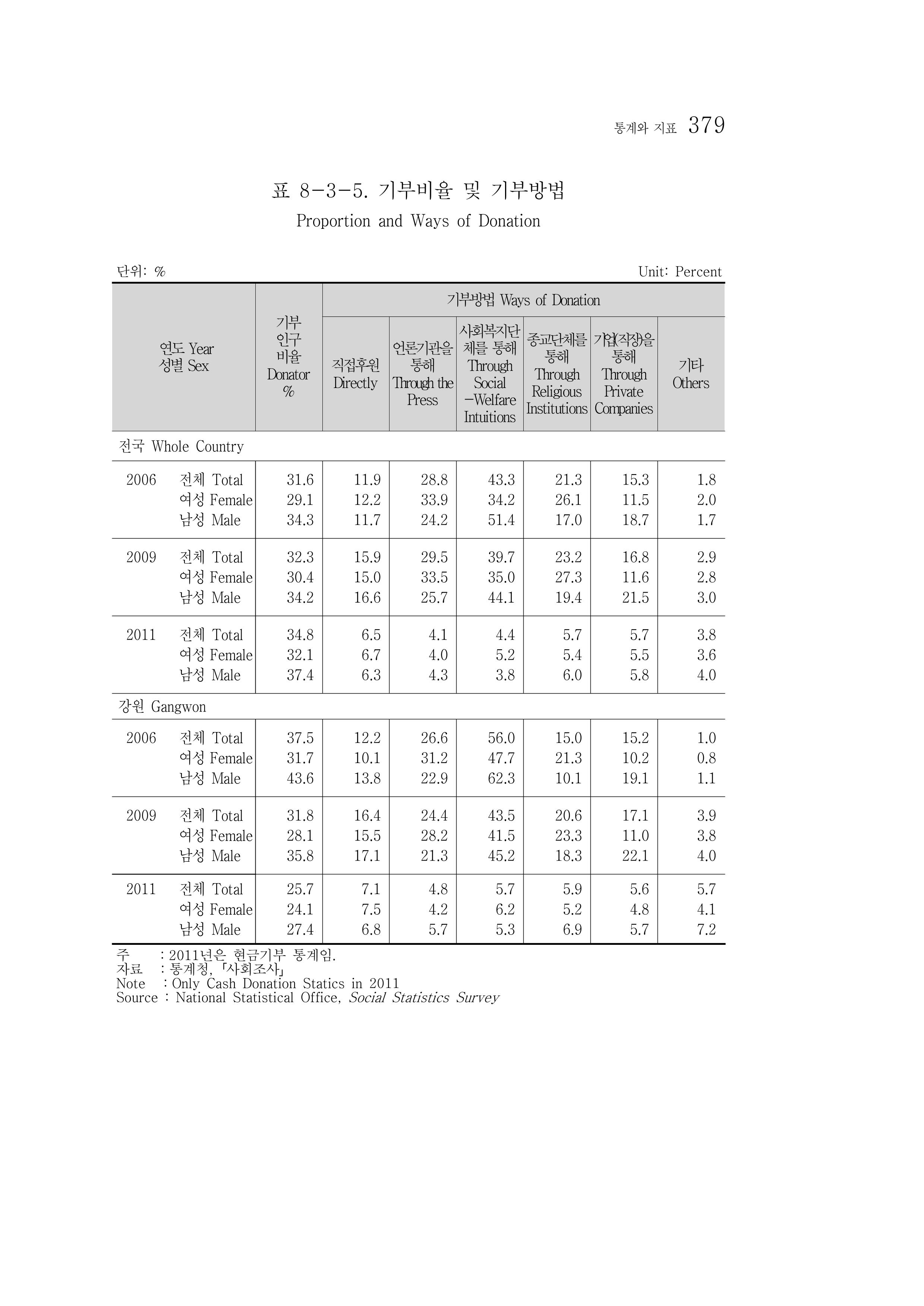 통계와 지표 379

표 8-3-5. 기부비율 및 기부방법
Proportion and Ways of Donation

단위: %
Unit: Percent

| 연도 Year 성별 Sex | | 기부 인구 비율 Donator % | 기부방법 Ways of Donation | | | | | |
|---|---|---|---|---|---|---|---|---|
| | | | 직접후원 Directly | 언론기관을 통해 Through the Press | 사회복지단체를 통해 Through Social -Welfare Intuitions | 종교단체를 통해 Through Religious Institutions | 기업(직장)을 통해 Through Private Companies | 기타 Others |
| 전국 Whole Country | | | | | | | | |
| 2006 | 전체 Total | 31.6 | 11.9 | 28.8 | 43.3 | 21.3 | 15.3 | 1.8 |
| | 여성 Female | 29.1 | 12.2 | 33.9 | 34.2 | 26.1 | 11.5 | 2.0 |
| | 남성 Male | 34.3 | 11.7 | 24.2 | 51.4 | 17.0 | 18.7 | 1.7 |
| 2009 | 전체 Total | 32.3 | 15.9 | 29.5 | 39.7 | 23.2 | 16.8 | 2.9 |
| | 여성 Female | 30.4 | 15.0 | 33.5 | 35.0 | 27.3 | 11.6 | 2.8 |
| | 남성 Male | 34.2 | 16.6 | 25.7 | 44.1 | 19.4 | 21.5 | 3.0 |
| 2011 | 전체 Total | 34.8 | 6.5 | 4.1 | 4.4 | 5.7 | 5.7 | 3.8 |
| | 여성 Female | 32.1 | 6.7 | 4.0 | 5.2 | 5.4 | 5.5 | 3.6 |
| | 남성 Male | 37.4 | 6.3 | 4.3 | 3.8 | 6.0 | 5.8 | 4.0 |
| 강원 Gangwon | | | | | | | | |
| 2006 | 전체 Total | 37.5 | 12.2 | 26.6 | 56.0 | 15.0 | 15.2 | 1.0 |
| | 여성 Female | 31.7 | 10.1 | 31.2 | 47.7 | 21.3 | 10.2 | 0.8 |
| | 남성 Male | 43.6 | 13.8 | 22.9 | 62.3 | 10.1 | 19.1 | 1.1 |
| 2009 | 전체 Total | 31.8 | 16.4 | 24.4 | 43.5 | 20.6 | 17.1 | 3.9 |
| | 여성 Female | 28.1 | 15.5 | 28.2 | 41.5 | 23.3 | 11.0 | 3.8 |
| | 남성 Male | 35.8 | 17.1 | 21.3 | 45.2 | 18.3 | 22.1 | 4.0 |
| 2011 | 전체 Total | 25.7 | 7.1 | 4.8 | 5.7 | 5.9 | 5.6 | 5.7 |
| | 여성 Female | 24.1 | 7.5 | 4.2 | 6.2 | 5.2 | 4.8 | 4.1 |
| | 남성 Male | 27.4 | 6.8 | 5.7 | 5.3 | 6.9 | 5.7 | 7.2 |

주 : 2011년은 현금기부 통계임.
자료 : 통계청, 「사회조사」
Note : Only Cash Donation Statics in 2011
Source : National Statistical Office, Social Statistics Survey